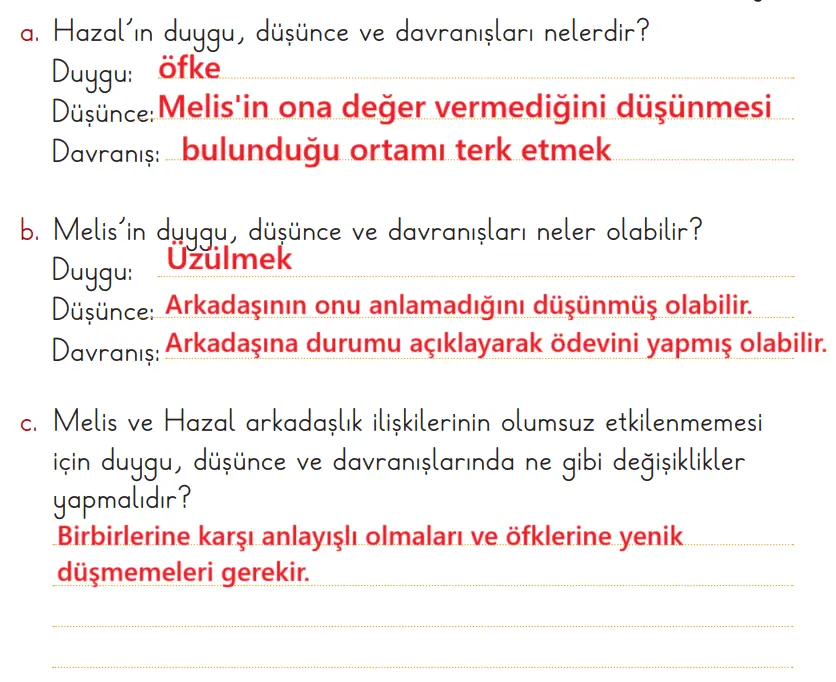 a. Hazal'ın duygu, düşünce ve davranışları nelerdir?
Duygu: öfke
Düşünce: Melis'in ona değer vermediğini düşünmesi
Davranış: bulunduğu ortamı terk etmek

b. Melis'in duygu, düşünce ve davranışları neler olabilir?
Duygu: Üzülmek
Düşünce: Arkadaşının onu anlamadığını düşünmüş olabilir.
Davranış: Arkadaşına durumu açıklayarak ödevini yapmış olabilir.

c. Melis ve Hazal arkadaşlık ilişkilerinin olumsuz etkilenmemesi için duygu, düşünce ve davranışlarında ne gibi değişiklikler yapmalıdır?
Birbirlerine karşı anlayışlı olmaları ve öfklerine yenik düşmemeleri gerekir.